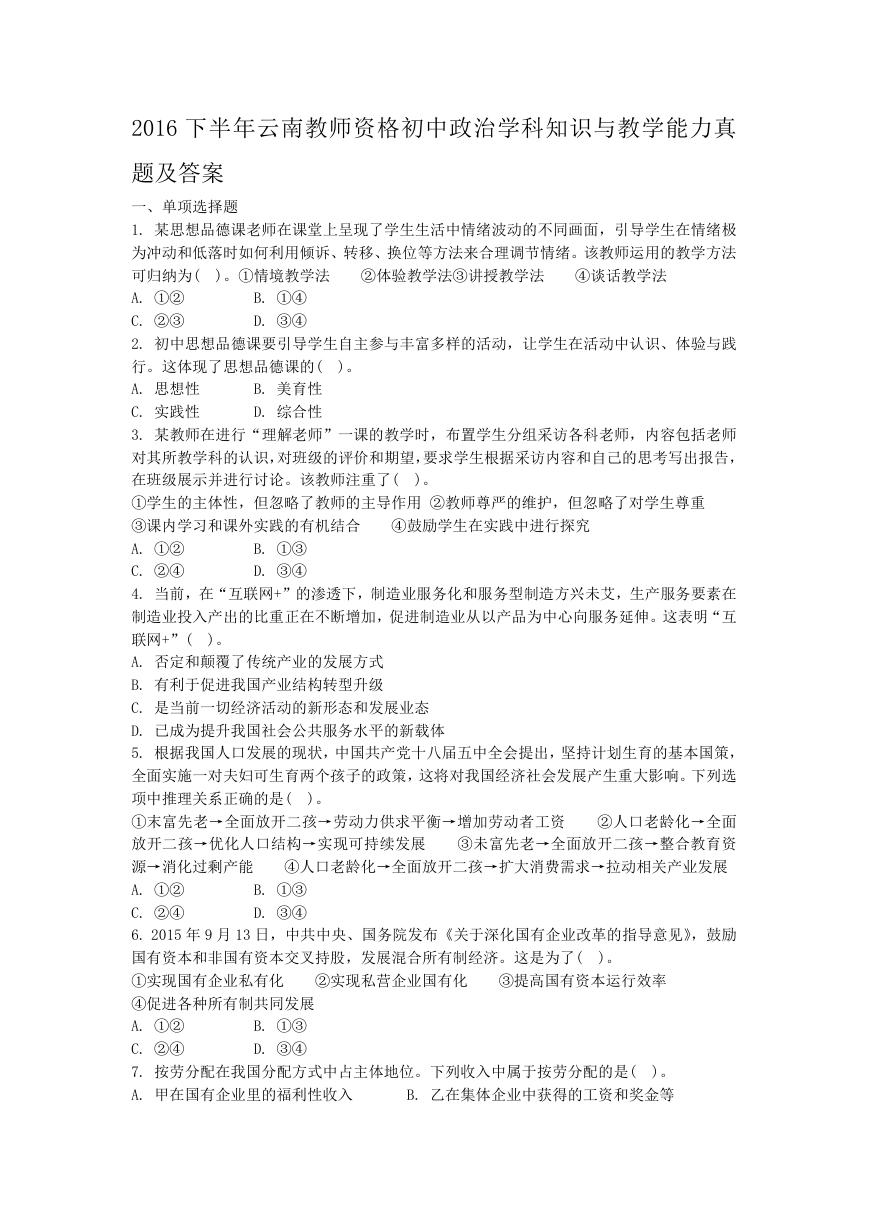 2016 下半年云南教师资格初中政治学科知识与教学能力真题及答案

一、单项选择题

1. 某思想品德课老师在课堂上呈现了学生生活中情绪波动的不同画面，引导学生在情绪极为冲动和低落时如何利用倾诉、转移、换位等方法来合理调节情绪。该教师运用的教学方法可归纳为( )。①情境教学法 ②体验教学法③讲授教学法 ④谈话教学法

A. ①②  B. ①④

C. ②③  D. ③④

2. 初中思想品德课要引导学生自主参与丰富多样的活动，让学生在活动中认识、体验与践行。这体现了思想品德课的( )。

A. 思想性  B. 美育性

C. 实践性  D. 综合性

3. 某教师在进行“理解老师”一课的教学时，布置学生分组采访各科老师，内容包括老师对其所教学科的认识，对班级的评价和期望，要求学生根据采访内容和自己的思考写出报告，在班级展示并进行讨论。该教师注重了( )。

①学生的主体性，但忽略了教师的主导作用 ②教师尊严的维护，但忽略了对学生尊重 ③课内学习和课外实践的有机结合 ④鼓励学生在实践中进行探究

A. ①②  B. ①③

C. ②④  D. ③④

4. 当前，在“互联网+”的渗透下，制造业服务化和服务型制造方兴未艾，生产服务要素在制造业投入产出的比重正在不断增加，促进制造业从以产品为中心向服务延伸。这表明“互联网+”( )。

A. 否定和颠覆了传统产业的发展方式

B. 有利于促进我国产业结构转型升级

C. 是当前一切经济活动的新形态和发展业态

D. 已成为提升我国社会公共服务水平的新载体

5. 根据我国人口发展的现状，中国共产党十八届五中全会提出，坚持计划生育的基本国策，全面实施一对夫妇可生育两个孩子的政策，这将对我国经济社会发展产生重大影响。下列选项中推理关系正确的是( )。

①未富先老→全面放开二孩→劳动力供求平衡→增加劳动者工资 ②人口老龄化→全面放开二孩→优化人口结构→实现可持续发展 ③未富先老→全面放开二孩→整合教育资源→消化过剩产能 ④人口老龄化→全面放开二孩→扩大消费需求→拉动相关产业发展

A. ①②  B. ①③

C. ②④  D. ③④

6. 2015 年 9 月 13 日，中共中央、国务院发布《关于深化国有企业改革的指导意见》，鼓励国有资本和非国有资本交叉持股，发展混合所有制经济。这是为了( )。

①实现国有企业私有化 ②实现私营企业国有化 ③提高国有资本运行效率 ④促进各种所有制共同发展

A. ①②  B. ①③

C. ②④  D. ③④

7. 按劳分配在我国分配方式中占主体地位。下列收入中属于按劳分配的是( )。

A. 甲在国有企业里的福利性收入  B. 乙在集体企业中获得的工资和奖金等